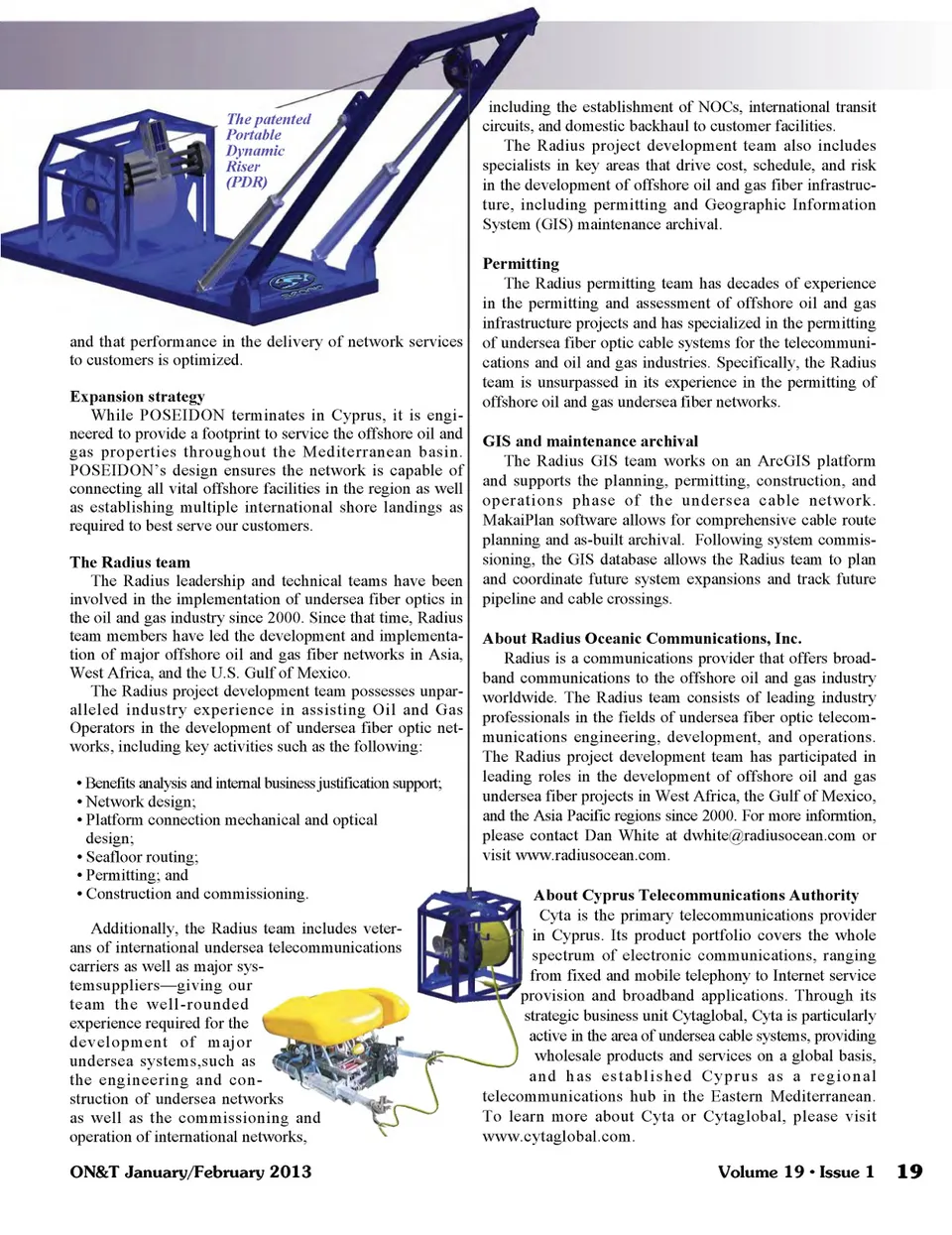 The patented Portable Dynamic Riser (PDR)

and that performance in the delivery of network services to customers is optimized.

Expansion strategy
While POSEIDON terminates in Cyprus, it is engineered to provide a footprint to service the offshore oil and gas properties throughout the Mediterranean basin. POSEIDON's design ensures the network is capable of connecting all vital offshore facilities in the region as well as establishing multiple international shore landings as required to best serve our customers.

The Radius team
The Radius leadership and technical teams have been involved in the implementation of undersea fiber optics in the oil and gas industry since 2000. Since that time, Radius team members have led the development and implementation of major offshore oil and gas fiber networks in Asia, West Africa, and the U.S. Gulf of Mexico.
The Radius project development team possesses unparalleled industry experience in assisting Oil and Gas Operators in the development of undersea fiber optic networks, including key activities such as the following:

• Benefits analysis and internal business justification support;
• Network design;
• Platform connection mechanical and optical design;
• Seafloor routing;
• Permitting; and
• Construction and commissioning.

Additionally, the Radius team includes veterans of international undersea telecommunications carriers as well as major systemsuppliers—giving our team the well-rounded experience required for the development of major undersea systems,such as the engineering and construction of undersea networks as well as the commissioning and operation of international networks,

including the establishment of NOCs, international transit circuits, and domestic backhaul to customer facilities.
The Radius project development team also includes specialists in key areas that drive cost, schedule, and risk in the development of offshore oil and gas fiber infrastructure, including permitting and Geographic Information System (GIS) maintenance archival.

Permitting
The Radius permitting team has decades of experience in the permitting and assessment of offshore oil and gas infrastructure projects and has specialized in the permitting of undersea fiber optic cable systems for the telecommunications and oil and gas industries. Specifically, the Radius team is unsurpassed in its experience in the permitting of offshore oil and gas undersea fiber networks.

GIS and maintenance archival
The Radius GIS team works on an ArcGIS platform and supports the planning, permitting, construction, and operations phase of the undersea cable network. MakaiPlan software allows for comprehensive cable route planning and as-built archival. Following system commissioning, the GIS database allows the Radius team to plan and coordinate future system expansions and track future pipeline and cable crossings.

About Radius Oceanic Communications, Inc.
Radius is a communications provider that offers broadband communications to the offshore oil and gas industry worldwide. The Radius team consists of leading industry professionals in the fields of undersea fiber optic telecommunications engineering, development, and operations. The Radius project development team has participated in leading roles in the development of offshore oil and gas undersea fiber projects in West Africa, the Gulf of Mexico, and the Asia Pacific regions since 2000. For more informtion, please contact Dan White at dwhite@radiusocean.com or visit www.radiusocean.com.

About Cyprus Telecommunications Authority
Cyta is the primary telecommunications provider in Cyprus. Its product portfolio covers the whole spectrum of electronic communications, ranging from fixed and mobile telephony to Internet service provision and broadband applications. Through its strategic business unit Cytaglobal, Cyta is particularly active in the area of undersea cable systems, providing wholesale products and services on a global basis, and has established Cyprus as a regional telecommunications hub in the Eastern Mediterranean. To learn more about Cyta or Cytaglobal, please visit www.cytaglobal.com.

ON&T January/February 2013 Volume 19 • Issue 1 19